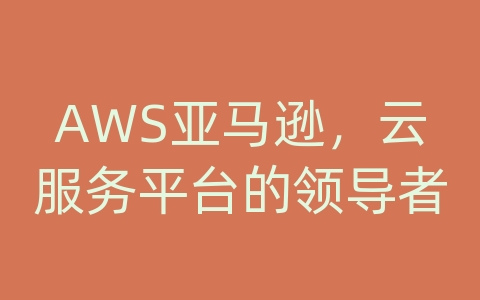 AWS亚马逊，云服务平台的领导者